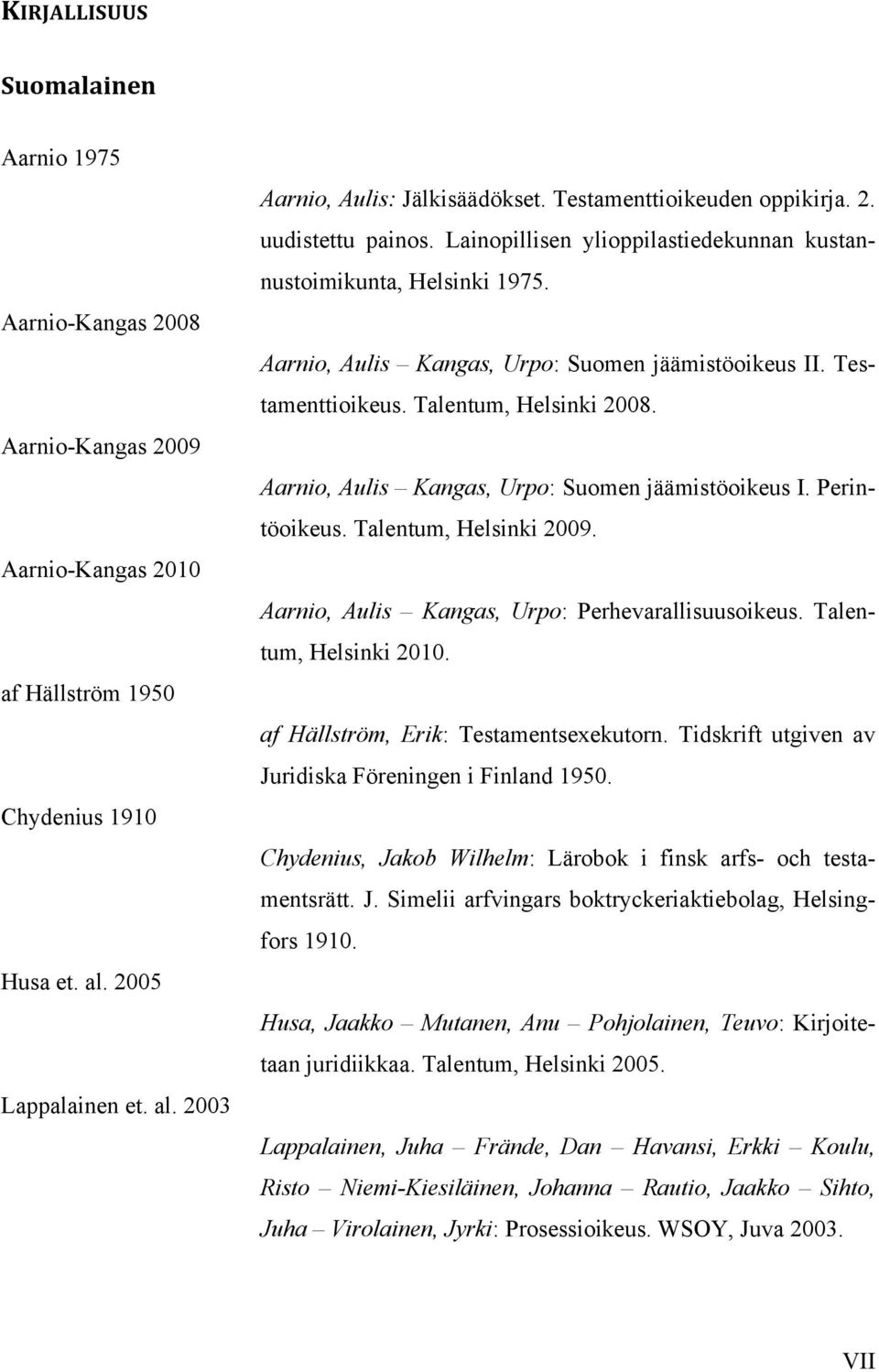 KIRJALLISUUS

Suomalainen

Aarnio 1975

Aarnio, Aulis: Jälkisäädökset. Testamenttioikeuden oppikirja. 2. uudistettu painos. Lainopillisen ylioppilastiedekunnan kustannustoimikunta, Helsinki 1975.

Aarnio-Kangas 2008

Aarnio, Aulis – Kangas, Urpo: Suomen jäämistöoikeus II. Testamenttioikeus. Talentum, Helsinki 2008.

Aarnio-Kangas 2009

Aarnio, Aulis – Kangas, Urpo: Suomen jäämistöoikeus I. Perintöoikeus. Talentum, Helsinki 2009.

Aarnio-Kangas 2010

Aarnio, Aulis – Kangas, Urpo: Perhevarallisuusoikeus. Talentum, Helsinki 2010.

af Hällström 1950

af Hällström, Erik: Testamentsexekutorn. Tidskrift utgiven av Juridiska Föreningen i Finland 1950.

Chydenius 1910

Chydenius, Jakob Wilhelm: Lärobok i finsk arfs- och testamentsrätt. J. Simelii arfvingars boktryckeriaktiebolag, Helsingfors 1910.

Husa et. al. 2005

Husa, Jaakko – Mutanen, Anu – Pohjolainen, Teuvo: Kirjoitetaan juridiikkaa. Talentum, Helsinki 2005.

Lappalainen et. al. 2003

Lappalainen, Juha – Frände, Dan – Havansi, Erkki – Koulu, Risto – Niemi-Kiesiläinen, Johanna – Rautio, Jaakko – Sihto, Juha – Virolainen, Jyrki: Prosessioikeus. WSOY, Juva 2003.

VII